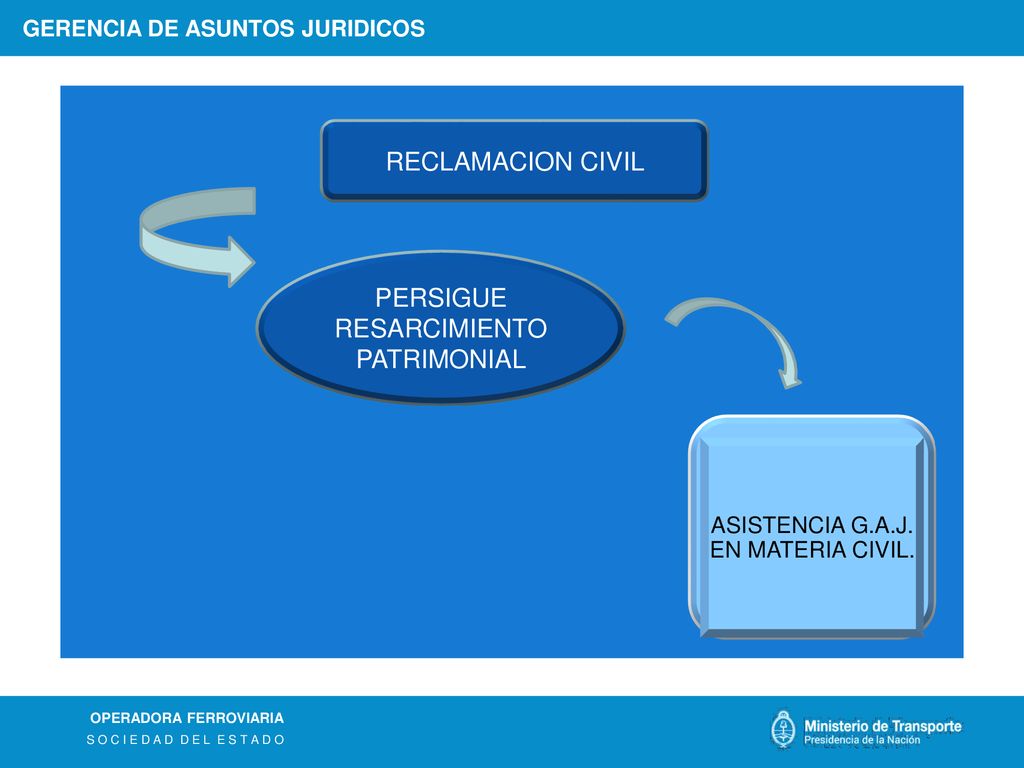 GERENCIA DE ASUNTOS JURIDICOS

RECLAMACION CIVIL

PERSIGUE RESARCIMIENTO PATRIMONIAL

ASISTENCIA G.A.J. EN MATERIA CIVIL.

OPERADORA FERROVIARIA
SOCIEDAD DEL ESTADO

Ministerio de Transporte
Presidencia de la Nación